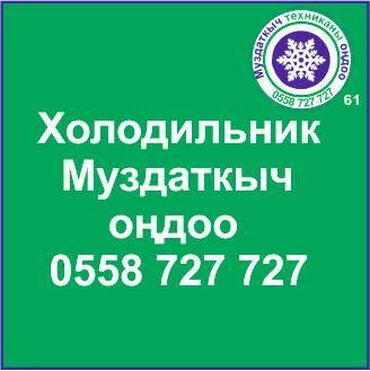 Муздаткыч техниканы оңдоо
0558 727 727
61

Холодильник
Муздаткыч
оңдоо
0558 727 727